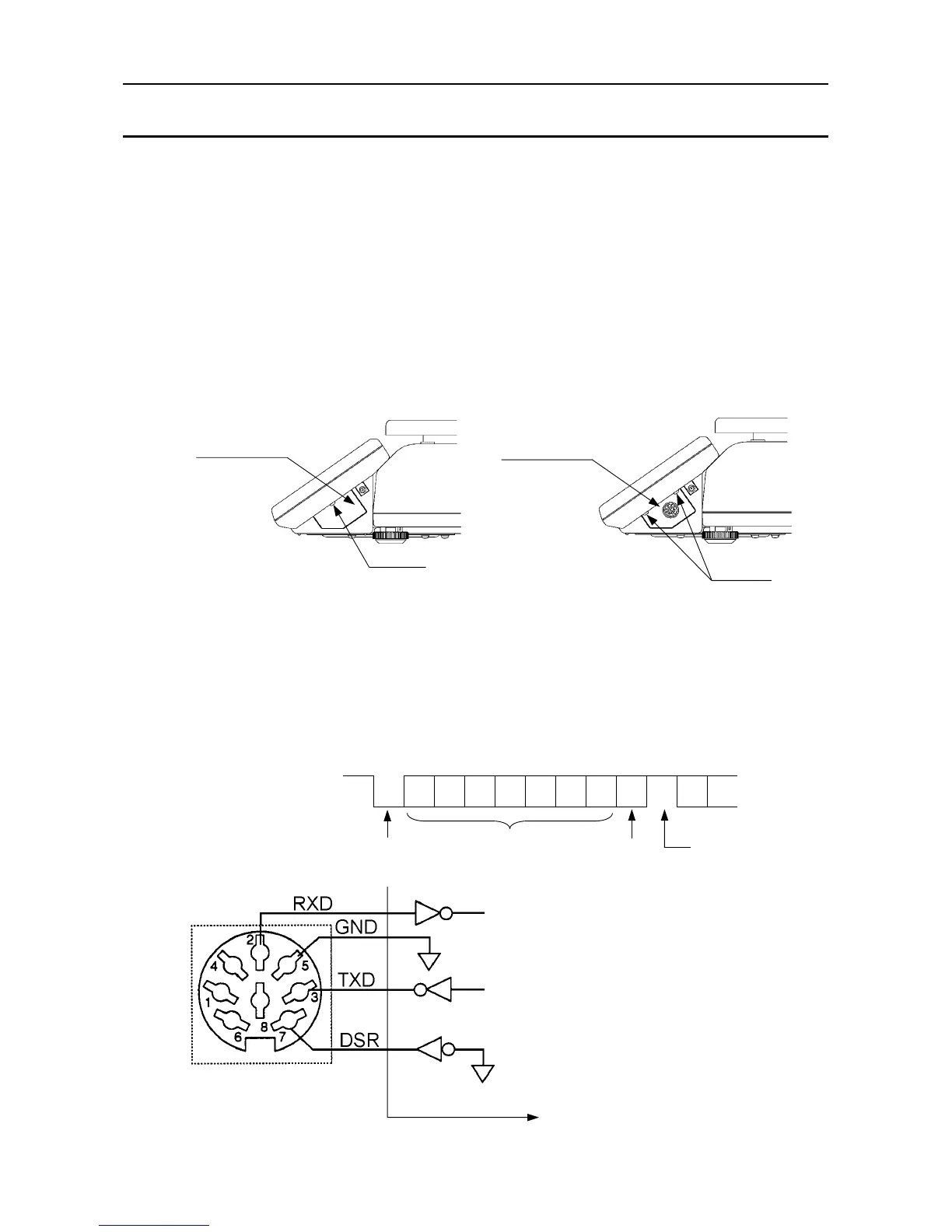 RXD
GND
TXD
DSR
2
4
5
1
3
6
8
7